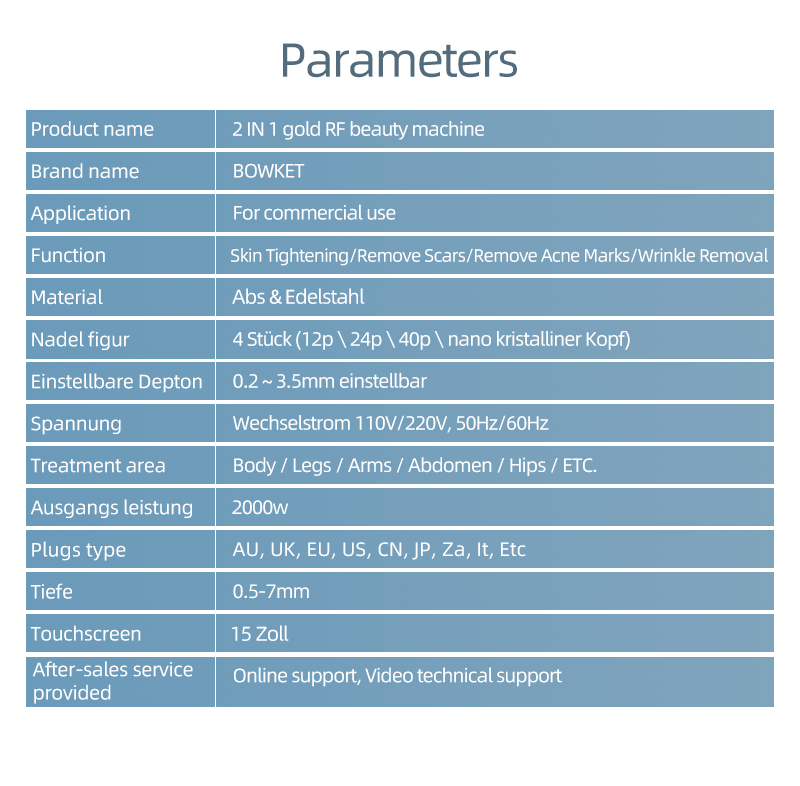 Parameters

| | |
|---|---|
| Product name | 2 IN 1 gold RF beauty machine |
| Brand name | BOWKET |
| Application | For commercial use |
| Function | Skin Tightening/Remove Scars/Remove Acne Marks/Wrinkle Removal |
| Material | Abs & Edelstahl |
| Nadel figur | 4 Stück (12p \ 24p \ 40p \ nano kristalliner Kopf) |
| Einstellbare Depton | 0.2 ~ 3.5mm einstellbar |
| Spannung | Wechselstrom 110V/220V, 50Hz/60Hz |
| Treatment area | Body / Legs / Arms / Abdomen / Hips / ETC. |
| Ausgangs leistung | 2000w |
| Plugs type | AU, UK, EU, US, CN, JP, Za, It, Etc |
| Tiefe | 0.5-7mm |
| Touchscreen | 15 Zoll |
| After-sales service provided | Online support, Video technical support |